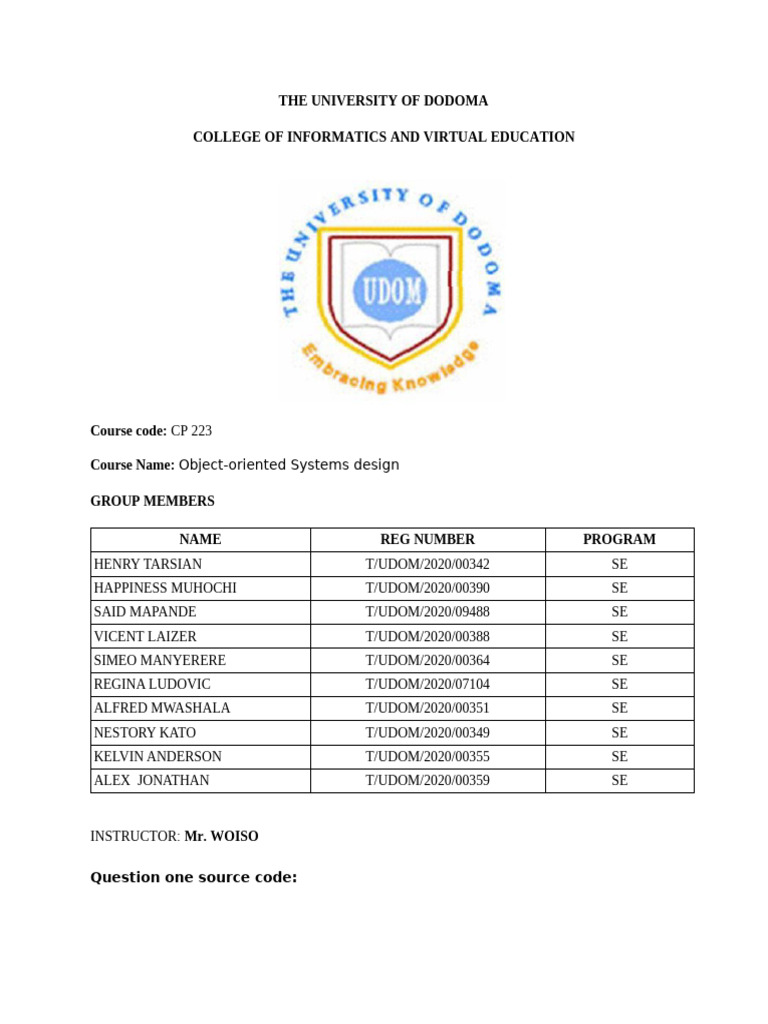 THE UNIVERSITY OF DODOMA

COLLEGE OF INFORMATICS AND VIRTUAL EDUCATION

THE UNIVERSITY OF DODOMA

UDOM

Embracing Knowledge

Course code: CP 223

Course Name: Object-oriented Systems design

GROUP MEMBERS

| NAME | REG NUMBER | PROGRAM |
|---|---|---|
| HENRY TARSIAN | T/UDOM/2020/00342 | SE |
| HAPPINESS MUHOCHI | T/UDOM/2020/00390 | SE |
| SAID MAPANDE | T/UDOM/2020/09488 | SE |
| VICENT LAIZER | T/UDOM/2020/00388 | SE |
| SIMEO MANYERERE | T/UDOM/2020/00364 | SE |
| REGINA LUDOVIC | T/UDOM/2020/07104 | SE |
| ALFRED MWASHALA | T/UDOM/2020/00351 | SE |
| NESTORY KATO | T/UDOM/2020/00349 | SE |
| KELVIN ANDERSON | T/UDOM/2020/00355 | SE |
| ALEX JONATHAN | T/UDOM/2020/00359 | SE |

INSTRUCTOR: Mr. WOISO

Question one source code: